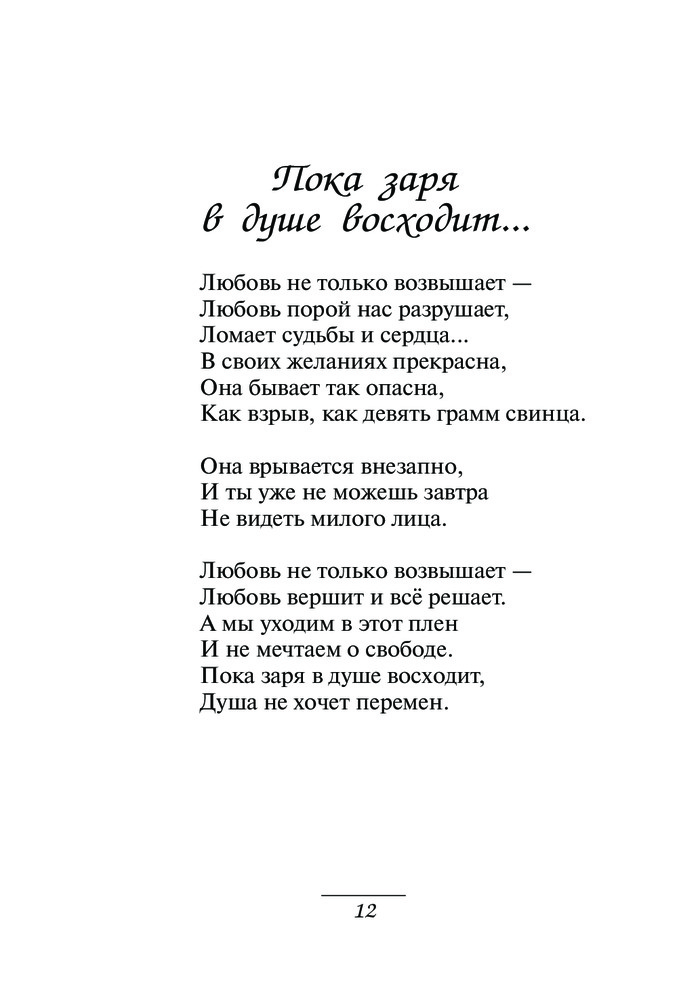 Пока заря
в душе восходит...

Любовь не только возвышает —
Любовь порой нас разрушает,
Ломает судьбы и сердца...
В своих желаниях прекрасна,
Она бывает так опасна,
Как взрыв, как девять грамм свинца.

Она врывается внезапно,
И ты уже не можешь завтра
Не видеть милого лица.

Любовь не только возвышает —
Любовь вершит и всё решает.
А мы уходим в этот плен
И не мечтаем о свободе.
Пока заря в душе восходит,
Душа не хочет перемен.

12